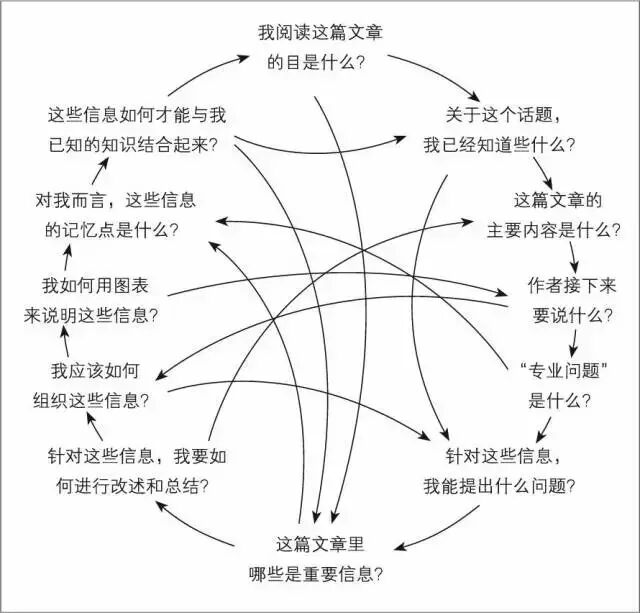 我阅读这篇文章的目是什么?

关于这个话题，我已经知道些什么?

这篇文章的主要内容是什么?

作者接下来要说什么?

“专业问题”是什么?

针对这些信息，我能提出什么问题?

这篇文章里哪些是重要信息?

针对这些信息，我要如何进行改述和总结?

我应该如何组织这些信息?

我如何用图表来说明这些信息?

对我而言，这些信息的记忆点是什么?

这些信息如何才能与我已知的知识结合起来?